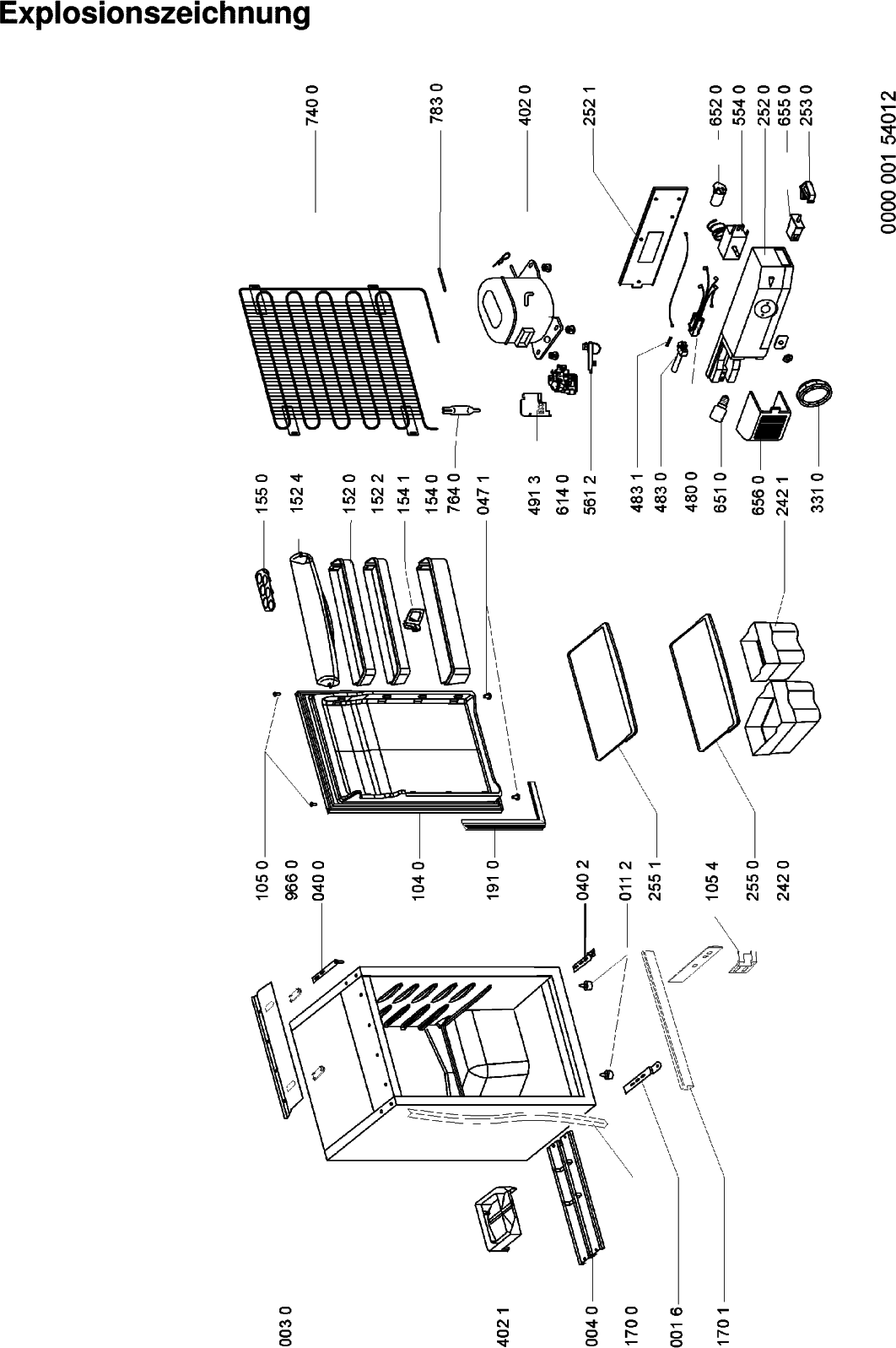 Explosionszeichnung

740 0
783 0
402 0
252 1
652 0
554 0
252 0
655 0
253 0

0000 001 54012

155 0
152 4
152 0
152 2
154 1
154 0
764 0
047 1
491 3
614 0
561 2
483 1
483 0
480 0
651 0
656 0
242 1
331 0

105 0
966 0
040 0
104 0
191 0
040 2
011 2
255 1
105 4
255 0
242 0

003 0
402 1
004 0
170 0
001 6
170 1